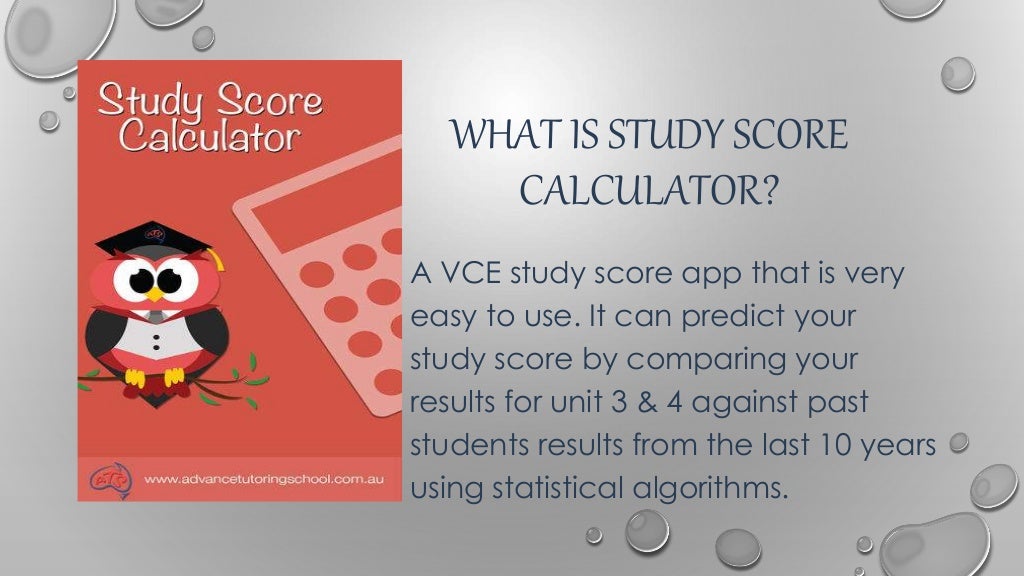 Study Score Calculator

www.advancetutoringschool.com.au

WHAT IS STUDY SCORE CALCULATOR?

A VCE study score app that is very easy to use. It can predict your study score by comparing your results for unit 3 & 4 against past students results from the last 10 years using statistical algorithms.